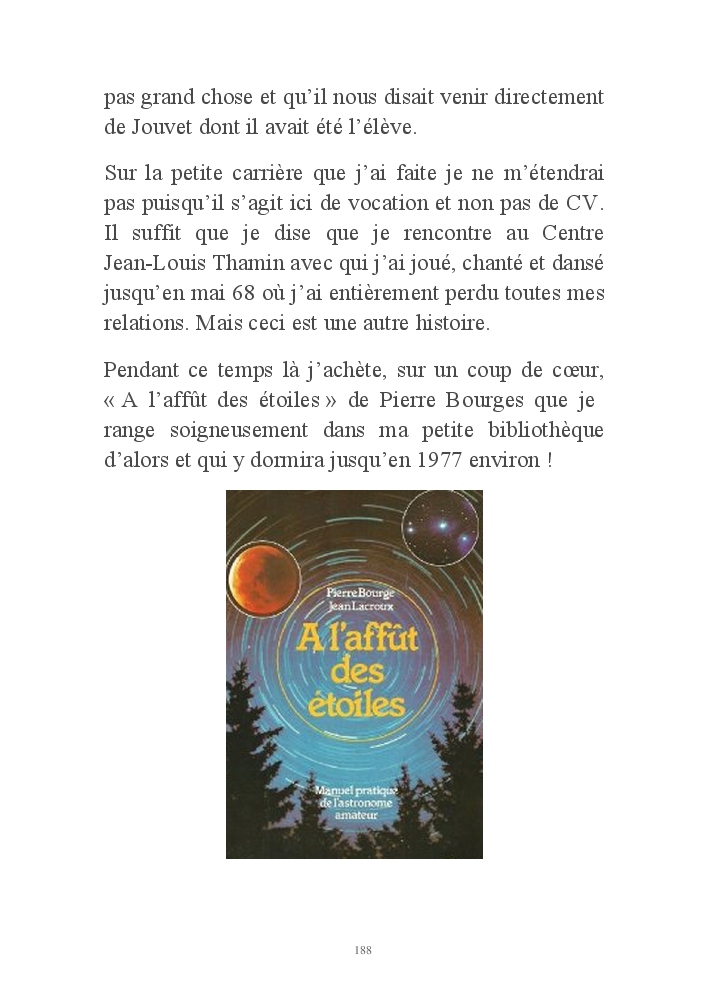 pas grand chose et qu'il nous disait venir directement de Jouvet dont il avait été l'élève.

Sur la petite carrière que j'ai faite je ne m'étendrai pas puisqu'il s'agit ici de vocation et non pas de CV. Il suffit que je dise que je rencontre au Centre Jean-Louis Thamin avec qui j'ai joué, chanté et dansé jusqu'en mai 68 où j'ai entièrement perdu toutes mes relations. Mais ceci est une autre histoire.

Pendant ce temps là j'achète, sur un coup de cœur, « A l'affût des étoiles » de Pierre Bourges que je range soigneusement dans ma petite bibliothèque d'alors et qui y dormira jusqu'en 1977 environ !

Pierre Bourge
Jean Lacroux

A l'affût des étoiles

Manuel pratique de l'astronome amateur

188